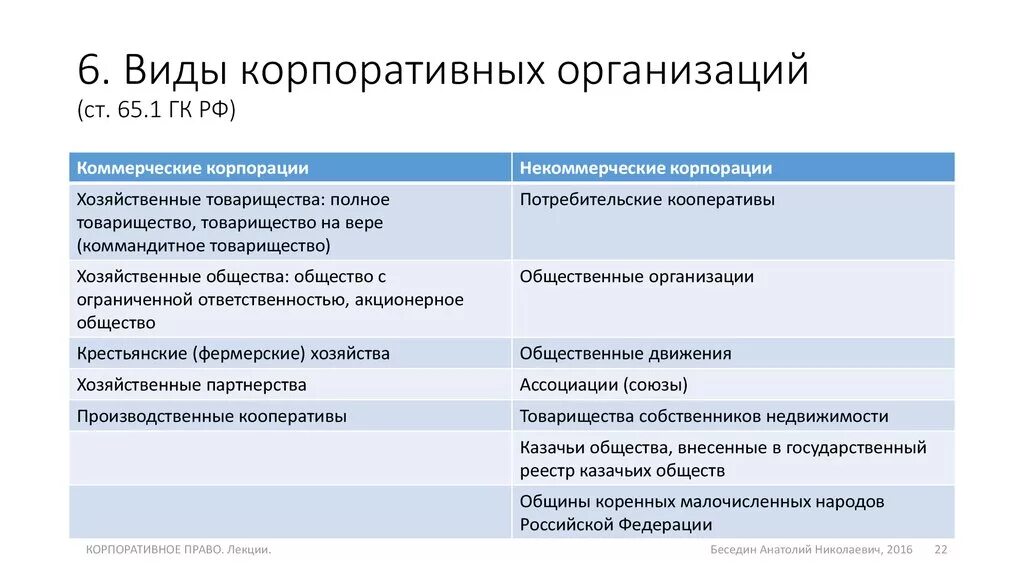 6. Виды корпоративных организаций
(ст. 65.1 ГК РФ)

| Коммерческие корпорации | Некоммерческие корпорации |
|---|---|
| Хозяйственные товарищества: полное товарищество, товарищество на вере (коммандитное товарищество) | Потребительские кооперативы |
| Хозяйственные общества: общество с ограниченной ответственностью, акционерное общество | Общественные организации |
| Крестьянские (фермерские) хозяйства | Общественные движения |
| Хозяйственные партнерства | Ассоциации (союзы) |
| Производственные кооперативы | Товарищества собственников недвижимости |
| | Казачьи общества, внесенные в государственный реестр казачьих обществ |
| | Общины коренных малочисленных народов Российской Федерации |

КОРПОРАТИВНОЕ ПРАВО. Лекции.

Беседин Анатолий Николаевич, 2016 22